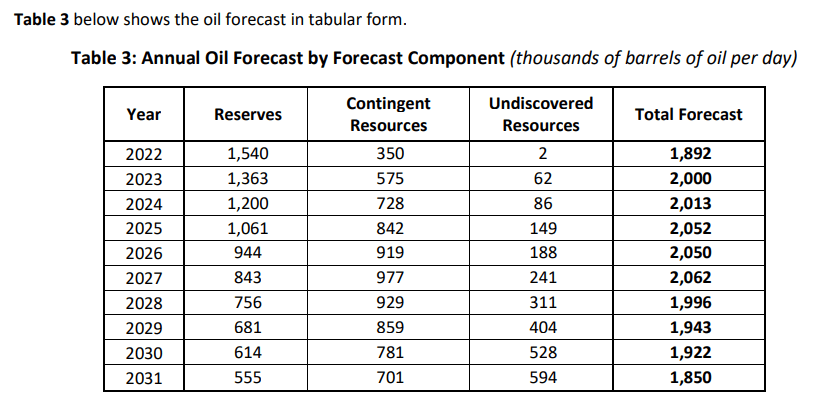 Table 3 below shows the oil forecast in tabular form.

Table 3: Annual Oil Forecast by Forecast Component (thousands of barrels of oil per day)

| Year | Reserves | Contingent Resources | Undiscovered Resources | Total Forecast |
|---|---|---|---|---|
| 2022 | 1,540 | 350 | 2 | 1,892 |
| 2023 | 1,363 | 575 | 62 | 2,000 |
| 2024 | 1,200 | 728 | 86 | 2,013 |
| 2025 | 1,061 | 842 | 149 | 2,052 |
| 2026 | 944 | 919 | 188 | 2,050 |
| 2027 | 843 | 977 | 241 | 2,062 |
| 2028 | 756 | 929 | 311 | 1,996 |
| 2029 | 681 | 859 | 404 | 1,943 |
| 2030 | 614 | 781 | 528 | 1,922 |
| 2031 | 555 | 701 | 594 | 1,850 |